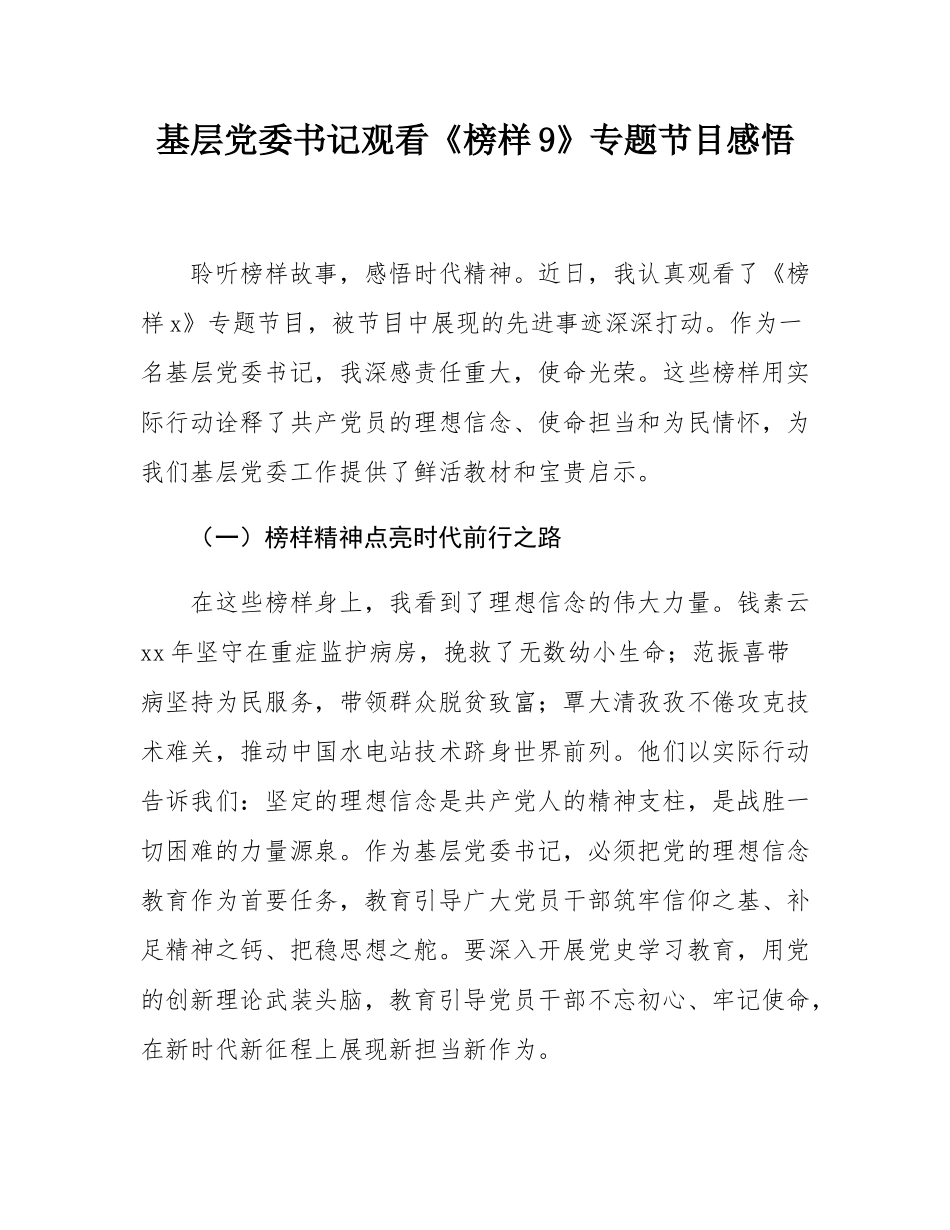 基层党委书记观看《榜样9》专题节目感悟

聆听榜样故事，感悟时代精神。近日，我认真观看了《榜样x》专题节目，被节目中展现的先进事迹深深打动。作为一名基层党委书记，我深感责任重大，使命光荣。这些榜样用实际行动诠释了共产党员的理想信念、使命担当和为民情怀，为我们基层党委工作提供了鲜活教材和宝贵启示。

（一）榜样精神点亮时代前行之路

在这些榜样身上，我看到了理想信念的伟大力量。钱素云xx年坚守在重症监护病房，挽救了无数幼小生命；范振喜带病坚持为民服务，带领群众脱贫致富；覃大清孜孜不倦攻克技术难关，推动中国水电站技术跻身世界前列。他们以实际行动告诉我们：坚定的理想信念是共产党人的精神支柱，是战胜一切困难的力量源泉。作为基层党委书记，必须把党的理想信念教育作为首要任务，教育引导广大党员干部筑牢信仰之基、补足精神之钙、把稳思想之舵。要深入开展党史学习教育，用党的创新理论武装头脑，教育引导党员干部不忘初心、牢记使命，在新时代新征程上展现新担当新作为。